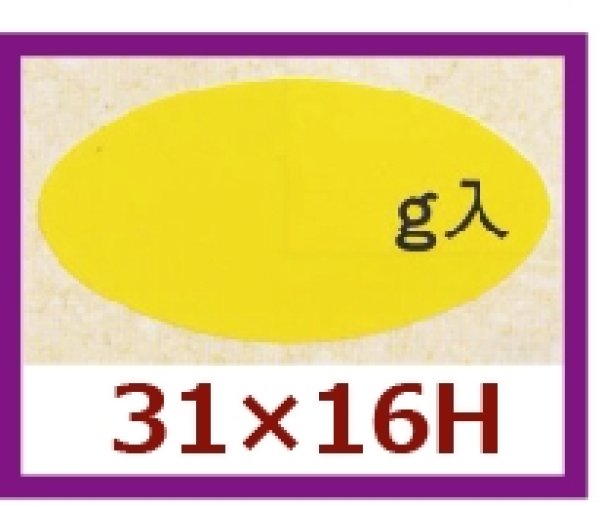 g入

31×16H